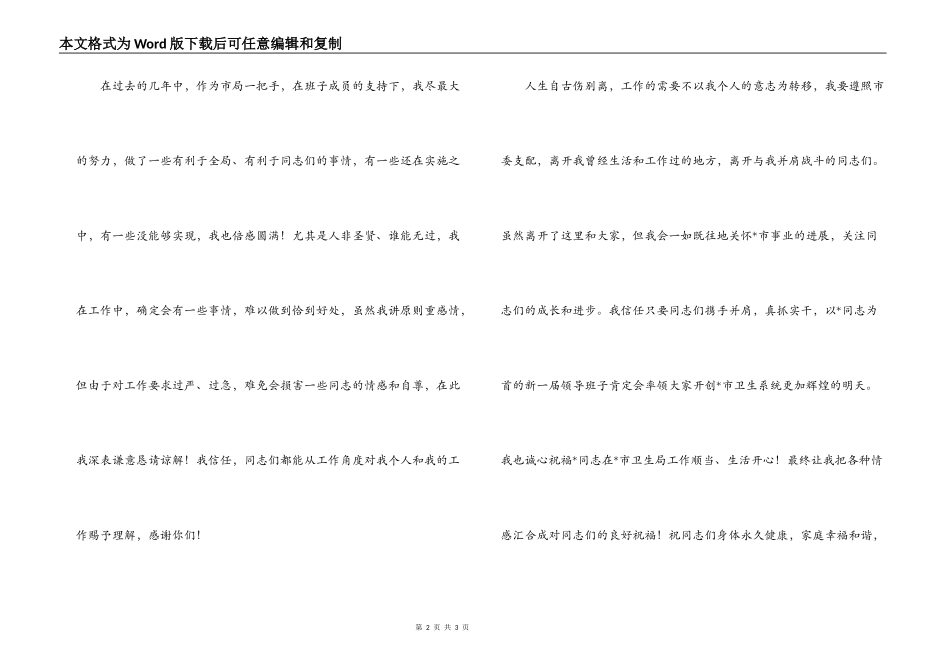 本文格式为Word版下载后可任意编辑和复制

在过去的几年中，作为市局一把手，在班子成员的支持下，我尽最大的努力，做了一些有利于全局、有利于同志们的事情，有一些还在实施之中，有一些没能够实现，我也倍感圆满！尤其是人非圣贤、谁能无过，我在工作中，确定会有一些事情，难以做到恰到好处，虽然我讲原则重感情，但由于对工作要求过严、过急，难免会损害一些同志的情感和自尊，在此我深表谦意恳请谅解！我信任，同志们都能从工作角度对我个人和我的工作赐予理解，感谢你们！

人生自古伤别离，工作的需要不以我个人的意志为转移，我要遵照市委支配，离开我曾经生活和工作过的地方，离开与我并肩战斗的同志们。虽然离开了这里和大家，但我会一如既往地关怀*市事业的进展，关注同志们的成长和进步。我信任只要同志们携手并肩，真抓实干，以*同志为首的新一届领导班子肯定会率领大家开创*市卫生系统更加辉煌的明天。我也诚心祝福*同志在*市卫生局工作顺当、生活开心！最终让我把各种情感汇合成对同志们的良好祝福！祝同志们身体永久健康，家庭幸福和谐，

第 2 页 共 3 页